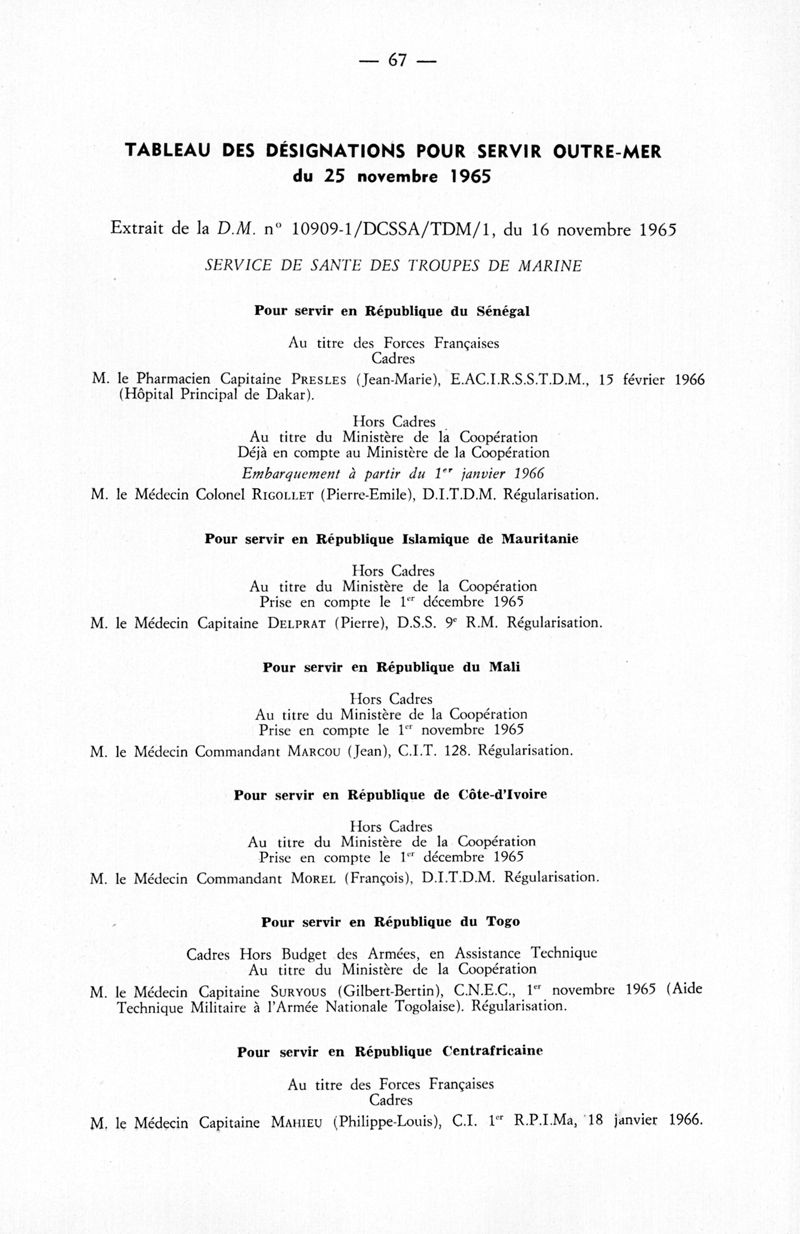 — 67 —

TABLEAU DES DÉSIGNATIONS POUR SERVIR OUTRE-MER
du 25 novembre 1965

Extrait de la D.M. n° 10909-1/DCSSA/TDM/1, du 16 novembre 1965

SERVICE DE SANTE DES TROUPES DE MARINE

Pour servir en République du Sénégal

Au titre des Forces Françaises
Cadres

M. le Pharmacien Capitaine PRESLES (Jean-Marie), E.AC.I.R.S.S.T.D.M., 15 février 1966 (Hôpital Principal de Dakar).

Hors Cadres
Au titre du Ministère de la Coopération
Déjà en compte au Ministère de la Coopération
Embarquement à partir du 1er janvier 1966

M. le Médecin Colonel RIGOLLET (Pierre-Emile), D.I.T.D.M. Régularisation.

Pour servir en République Islamique de Mauritanie

Hors Cadres
Au titre du Ministère de la Coopération
Prise en compte le 1er décembre 1965

M. le Médecin Capitaine DELPRAT (Pierre), D.S.S. 9e R.M. Régularisation.

Pour servir en République du Mali

Hors Cadres
Au titre du Ministère de la Coopération
Prise en compte le 1er novembre 1965

M. le Médecin Commandant MARCOU (Jean), C.I.T. 128. Régularisation.

Pour servir en République de Côte-d'Ivoire

Hors Cadres
Au titre du Ministère de la Coopération
Prise en compte le 1er décembre 1965

M. le Médecin Commandant MOREL (François), D.I.T.D.M. Régularisation.

Pour servir en République du Togo

Cadres Hors Budget des Armées, en Assistance Technique
Au titre du Ministère de la Coopération

M. le Médecin Capitaine SURYOUS (Gilbert-Bertin), C.N.E.C., 1er novembre 1965 (Aide Technique Militaire à l'Armée Nationale Togolaise). Régularisation.

Pour servir en République Centrafricaine

Au titre des Forces Françaises
Cadres

M. le Médecin Capitaine MAHIEU (Philippe-Louis), C.I. 1er R.P.I.Ma, 18 janvier 1966.